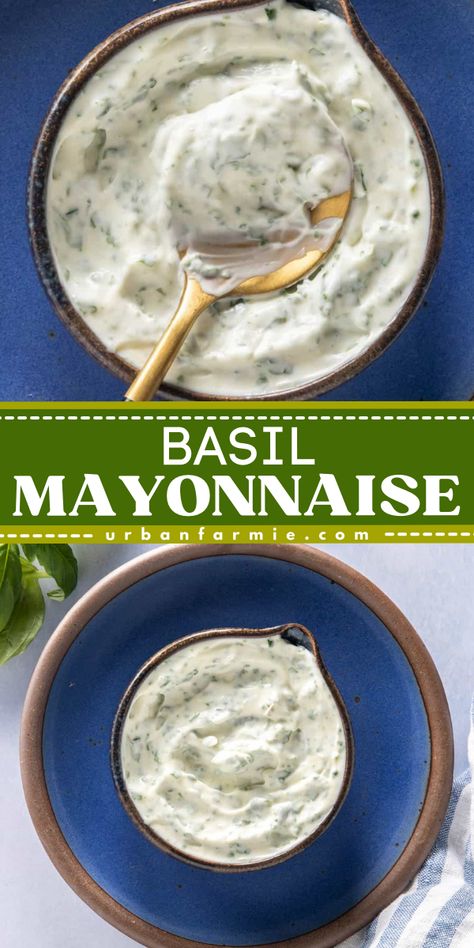 BASIL
MAYONNAISE
urbanfarmie.com